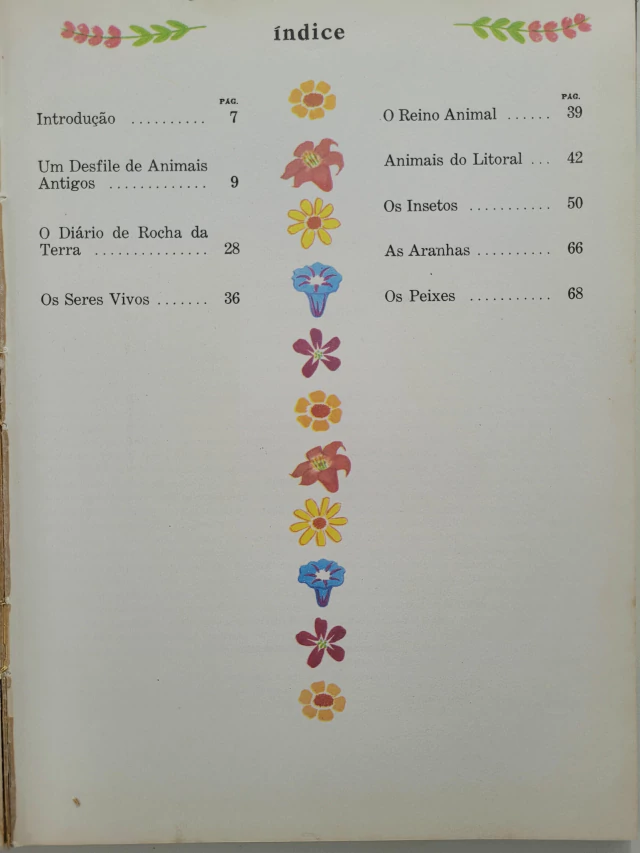 índice

PÁG.
Introdução 7

Um Desfile de Animais Antigos 9

O Diário de Rocha da Terra 28

Os Seres Vivos 36

PÁG.
O Reino Animal 39

Animais do Litoral 42

Os Insetos 50

As Aranhas 66

Os Peixes 68